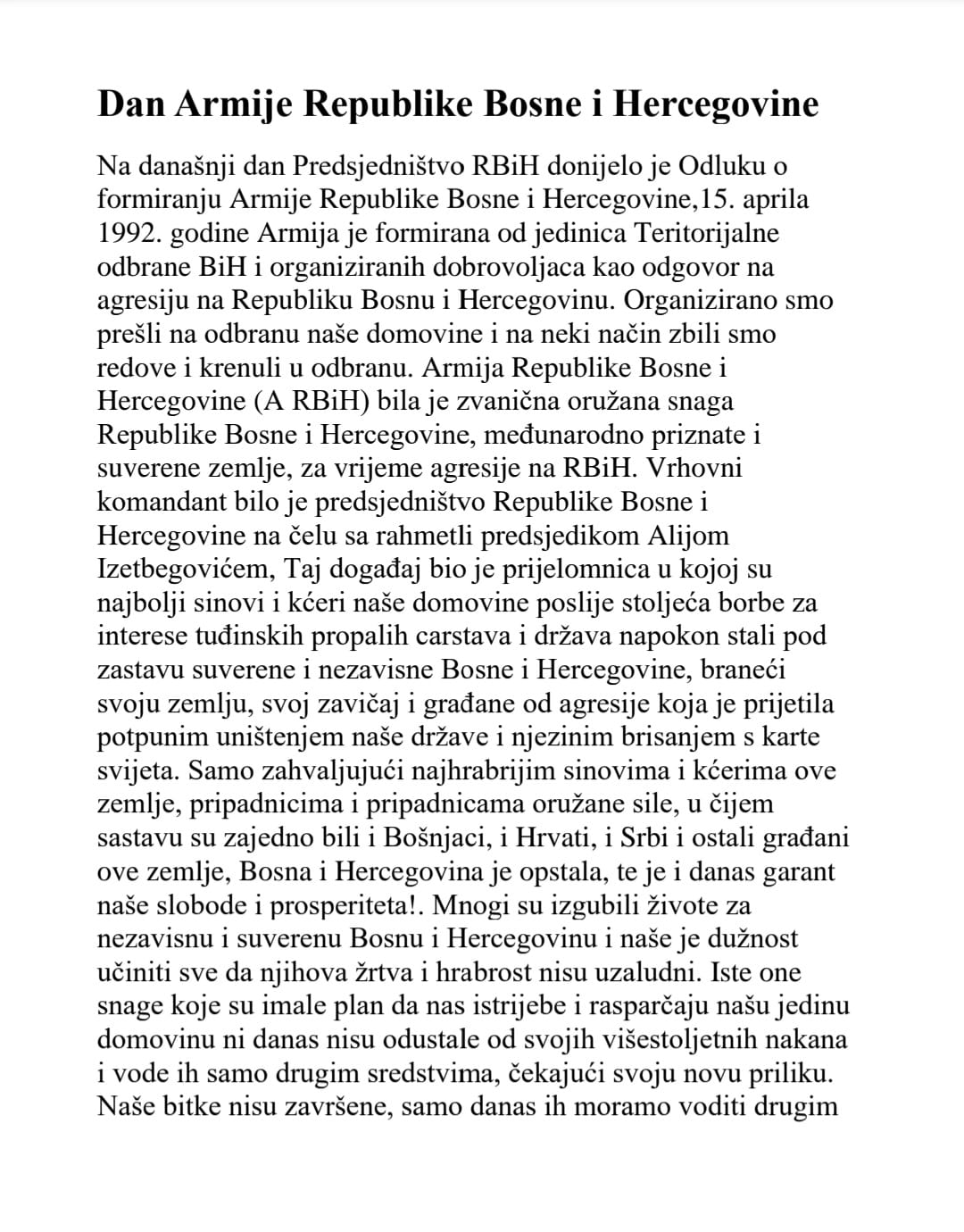 Dan Armije Republike Bosne i Hercegovine

Na današnji dan Predsjedništvo RBiH donijelo je Odluku o formiranju Armije Republike Bosne i Hercegovine,15. aprila 1992. godine Armija je formirana od jedinica Teritorijalne odbrane BiH i organiziranih dobrovoljaca kao odgovor na agresiju na Republiku Bosnu i Hercegovinu. Organizirano smo prešli na odbranu naše domovine i na neki način zbili smo redove i krenuli u odbranu. Armija Republike Bosne i Hercegovine (A RBiH) bila je zvanična oružana snaga Republike Bosne i Hercegovine, međunarodno priznate i suverene zemlje, za vrijeme agresije na RBiH. Vrhovni komandant bilo je predsjedništvo Republike Bosne i Hercegovine na čelu sa rahmetli predsjedikom Alijom Izetbegovićem, Taj događaj bio je prijelomnica u kojoj su najbolji sinovi i kćeri naše domovine poslije stoljeća borbe za interese tuđinskih propalih carstava i država napokon stali pod zastavu suverene i nezavisne Bosne i Hercegovine, braneći svoju zemlju, svoj zavičaj i građane od agresije koja je prijetila potpunim uništenjem naše države i njezinim brisanjem s karte svijeta. Samo zahvaljujući najhrabrijim sinovima i kćerima ove zemlje, pripadnicima i pripadnicama oružane sile, u čijem sastavu su zajedno bili i Bošnjaci, i Hrvati, i Srbi i ostali građani ove zemlje, Bosna i Hercegovina je opstala, te je i danas garant naše slobode i prosperiteta!. Mnogi su izgubili živote za nezavisnu i suverenu Bosnu i Hercegovinu i naše je dužnost učiniti sve da njihova žrtva i hrabrost nisu uzaludni. Iste one snage koje su imale plan da nas istrijebe i rasparčaju našu jedinu domovinu ni danas nisu odustale od svojih višestoljetnih nakana i vode ih samo drugim sredstvima, čekajući svoju novu priliku. Naše bitke nisu završene, samo danas ih moramo voditi drugim